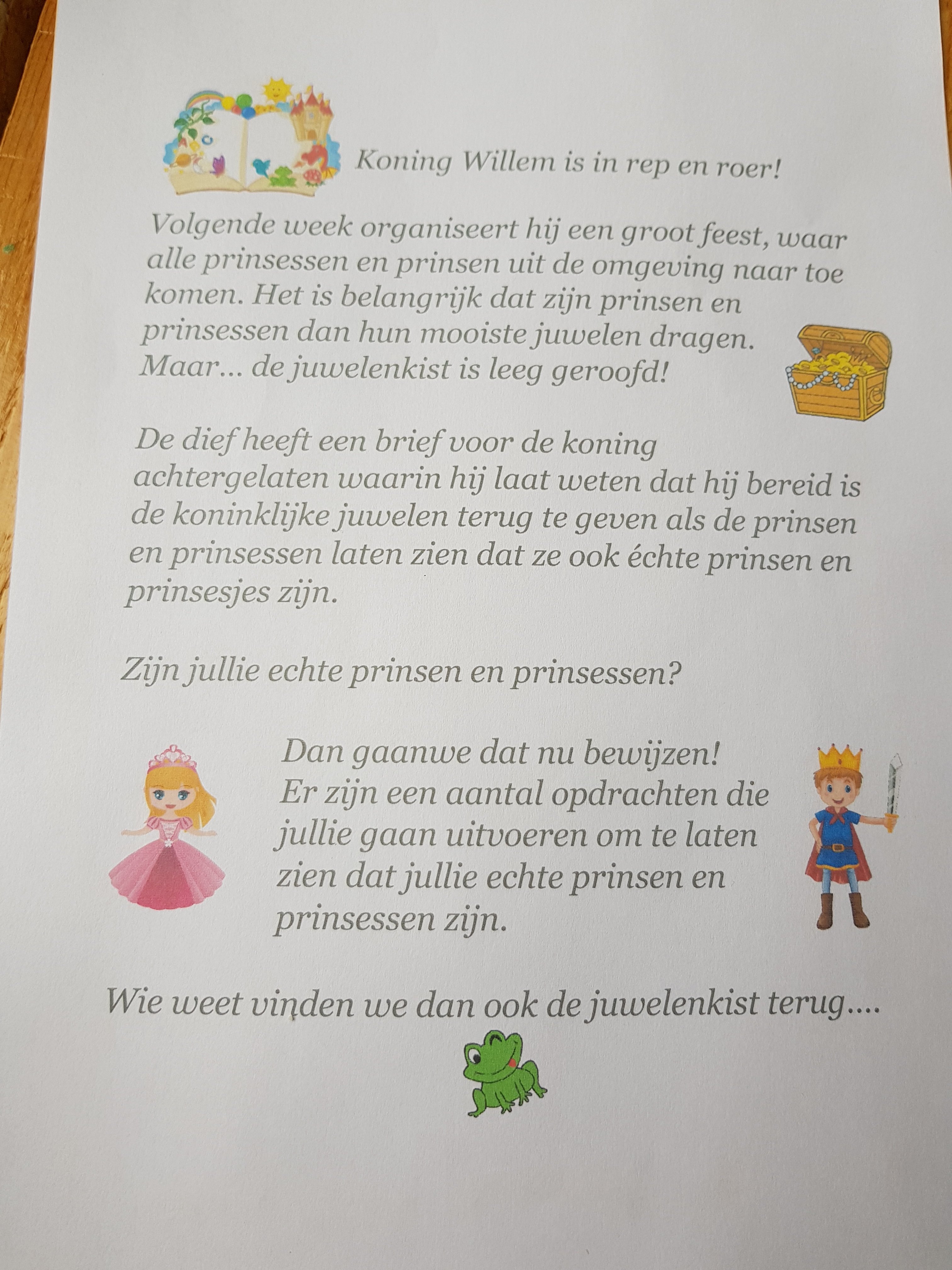 Koning Willem is in rep en roer!

Volgende week organiseert hij een groot feest, waar alle prinsessen en prinsen uit de omgeving naar toe komen. Het is belangrijk dat zijn prinsen en prinsessen dan hun mooiste juwelen dragen. Maar... de juwelenkist is leeg geroofd!

De dief heeft een brief voor de koning achtergelaten waarin hij laat weten dat hij bereid is de koninklijke juwelen terug te geven als de prinsen en prinsessen laten zien dat ze ook échte prinsen en prinsesjes zijn.

Zijn jullie echte prinsen en prinsessen?

Dan gaanwe dat nu bewijzen!
Er zijn een aantal opdrachten die jullie gaan uitvoeren om te laten zien dat jullie echte prinsen en prinsessen zijn.

Wie weet vinden we dan ook de juwelenkist terug....